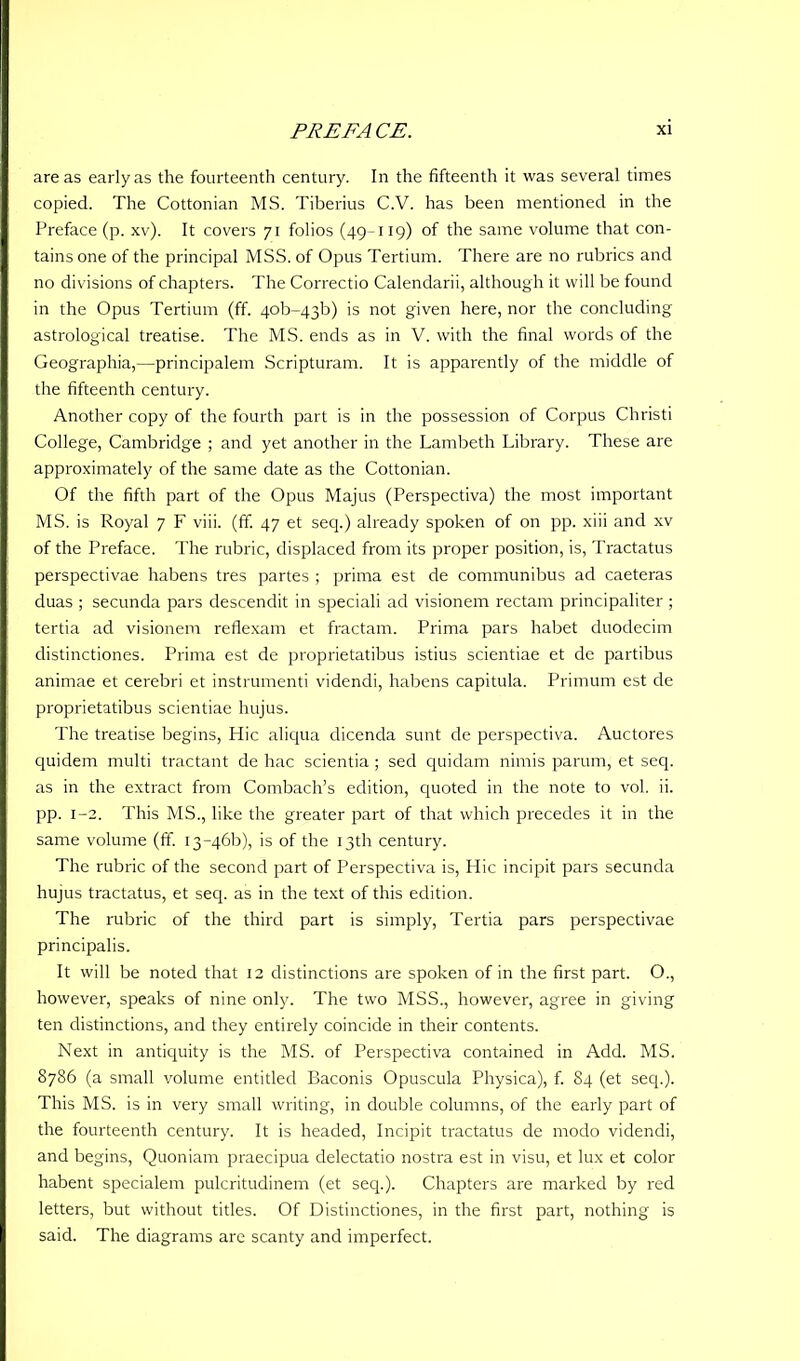 PREFACE. xi

are as early as the fourteenth century. In the fifteenth it was several times copied. The Cottonian MS. Tiberius C.V. has been mentioned in the Preface (p. xv). It covers 71 folios (49-119) of the same volume that contains one of the principal MSS. of Opus Tertium. There are no rubrics and no divisions of chapters. The Correctio Calendarii, although it will be found in the Opus Tertium (ff. 40b-43b) is not given here, nor the concluding astrological treatise. The MS. ends as in V. with the final words of the Geographia,—principalem Scripturam. It is apparently of the middle of the fifteenth century.

Another copy of the fourth part is in the possession of Corpus Christi College, Cambridge ; and yet another in the Lambeth Library. These are approximately of the same date as the Cottonian.

Of the fifth part of the Opus Majus (Perspectiva) the most important MS. is Royal 7 F viii. (ff. 47 et seq.) already spoken of on pp. xiii and xv of the Preface. The rubric, displaced from its proper position, is, Tractatus perspectivae habens tres partes ; prima est de communibus ad caeteras duas ; secunda pars descendit in speciali ad visionem rectam principaliter ; tertia ad visionem reflexam et fractam. Prima pars habet duodecim distinctiones. Prima est de proprietatibus istius scientiae et de partibus animae et cerebri et instrumenti videndi, habens capitula. Primum est de proprietatibus scientiae hujus.

The treatise begins, Hic aliqua dicenda sunt de perspectiva. Auctores quidem multi tractant de hac scientia ; sed quidam nimis parum, et seq. as in the extract from Combach's edition, quoted in the note to vol. ii. pp. 1-2. This MS., like the greater part of that which precedes it in the same volume (ff. 13-46b), is of the 13th century.

The rubric of the second part of Perspectiva is, Hic incipit pars secunda hujus tractatus, et seq. as in the text of this edition.

The rubric of the third part is simply, Tertia pars perspectivae principalis.

It will be noted that 12 distinctions are spoken of in the first part. O., however, speaks of nine only. The two MSS., however, agree in giving ten distinctions, and they entirely coincide in their contents.

Next in antiquity is the MS. of Perspectiva contained in Add. MS. 8786 (a small volume entitled Baconis Opuscula Physica), f. 84 (et seq.). This MS. is in very small writing, in double columns, of the early part of the fourteenth century. It is headed, Incipit tractatus de modo videndi, and begins, Quoniam praecipua delectatio nostra est in visu, et lux et color habent specialem pulcritudinem (et seq.). Chapters are marked by red letters, but without titles. Of Distinctiones, in the first part, nothing is said. The diagrams are scanty and imperfect.